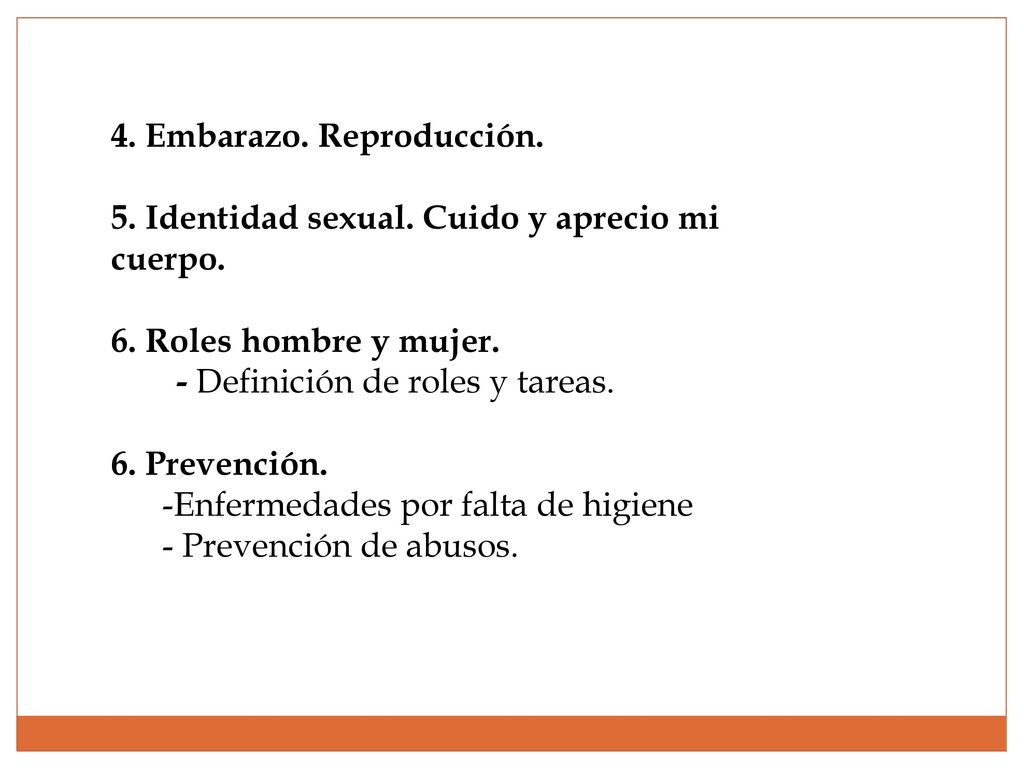 4. Embarazo. Reproducción.

5. Identidad sexual. Cuido y aprecio mi cuerpo.

6. Roles hombre y mujer.
- Definición de roles y tareas.

6. Prevención.
-Enfermedades por falta de higiene
- Prevención de abusos.